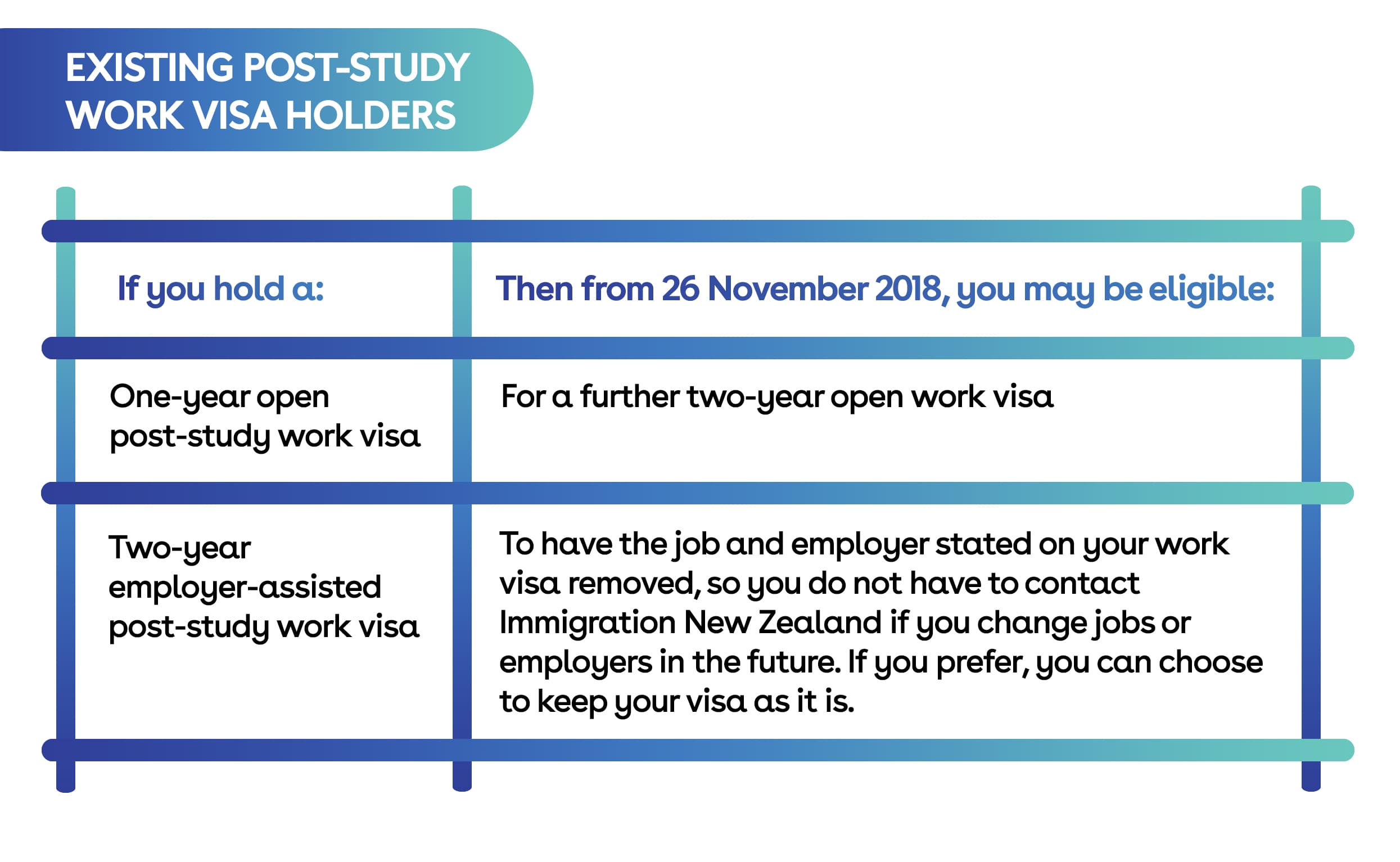 EXISTING POST-STUDY WORK VISA HOLDERS

| If you hold a: | Then from 26 November 2018, you may be eligible: |
|---|---|
| One-year open post-study work visa | For a further two-year open work visa |
| Two-year employer-assisted post-study work visa | To have the job and employer stated on your work visa removed, so you do not have to contact Immigration New Zealand if you change jobs or employers in the future. If you prefer, you can choose to keep your visa as it is. |